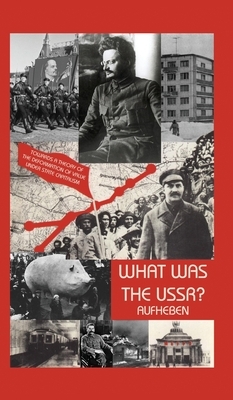 TOWARDS A THEORY OF THE DEFORMATION OF VALUE UNDER STATE CAPITALISM

WHAT WAS THE USSR?
AUFHEBEN